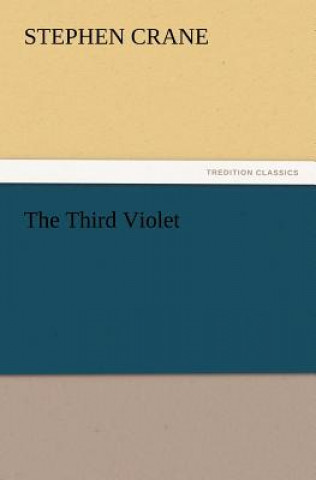 STEPHEN CRANE

TREDITION CLASSICS

The Third Violet